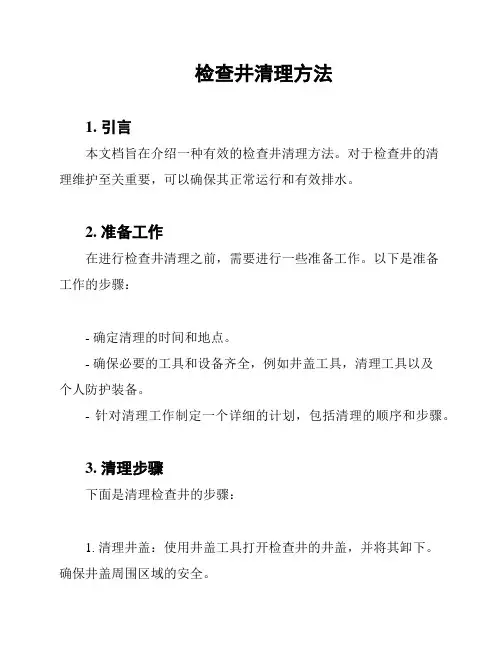 检查井清理方法

1. 引言

本文档旨在介绍一种有效的检查井清理方法。对于检查井的清理维护至关重要，可以确保其正常运行和有效排水。

2. 准备工作

在进行检查井清理之前，需要进行一些准备工作。以下是准备工作的步骤：

- 确定清理的时间和地点。
- 确保必要的工具和设备齐全，例如井盖工具，清理工具以及个人防护装备。
- 针对清理工作制定一个详细的计划，包括清理的顺序和步骤。

3. 清理步骤

下面是清理检查井的步骤：

1. 清理井盖：使用井盖工具打开检查井的井盖，并将其卸下。确保井盖周围区域的安全。